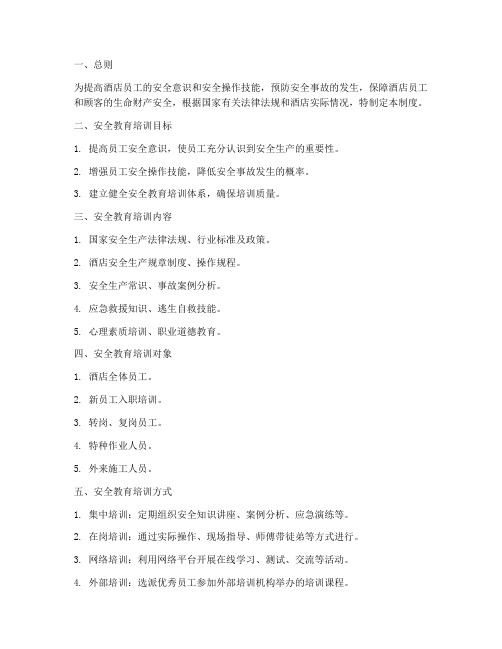 一、总则

为提高酒店员工的安全意识和安全操作技能，预防安全事故的发生，保障酒店员工和顾客的生命财产安全，根据国家有关法律法规和酒店实际情况，特制定本制度。

二、安全教育培训目标

1. 提高员工安全意识，使员工充分认识到安全生产的重要性。

2. 增强员工安全操作技能，降低安全事故发生的概率。

3. 建立健全安全教育培训体系，确保培训质量。

三、安全教育培训内容

1. 国家安全生产法律法规、行业标准及政策。

2. 酒店安全生产规章制度、操作规程。

3. 安全生产常识、事故案例分析。

4. 应急救援知识、逃生自救技能。

5. 心理素质培训、职业道德教育。

四、安全教育培训对象

1. 酒店全体员工。

2. 新员工入职培训。

3. 转岗、复岗员工。

4. 特种作业人员。

5. 外来施工人员。

五、安全教育培训方式

1. 集中培训：定期组织安全知识讲座、案例分析、应急演练等。

2. 在岗培训：通过实际操作、现场指导、师傅带徒弟等方式进行。

3. 网络培训：利用网络平台开展在线学习、测试、交流等活动。

4. 外部培训：选派优秀员工参加外部培训机构举办的培训课程。